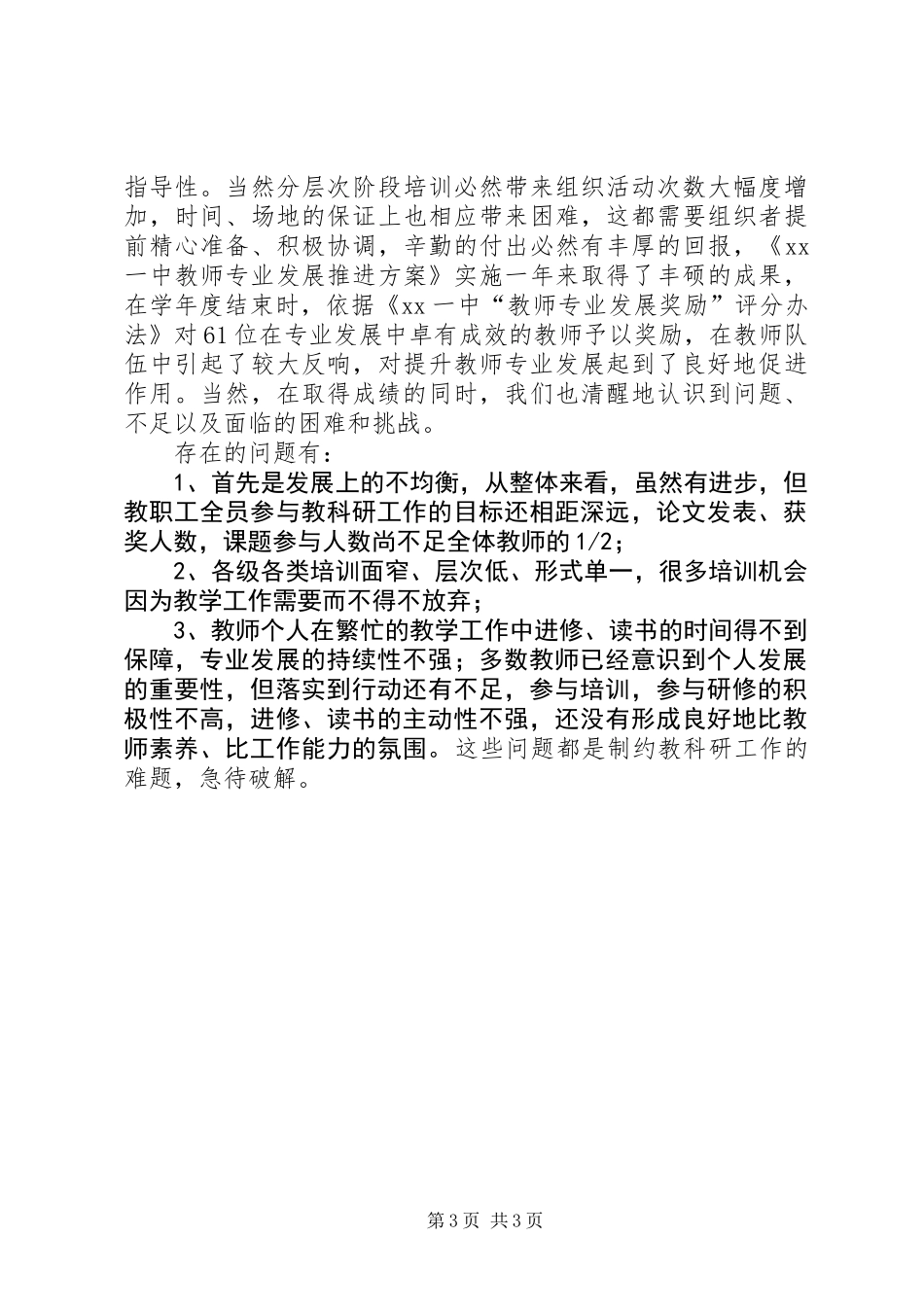 指导性。当然分层次阶段培训必然带来组织活动次数大幅度增加，时间、场地的保证上也相应带来困难，这都需要组织者提前精心准备、积极协调，辛勤的付出必然有丰厚的回报，《xx一中教师专业发展推进方案》实施一年来取得了丰硕的成果，在学年度结束时，依据《xx一中“教师专业发展奖励”评分办法》对61位在专业发展中卓有成效的教师予以奖励，在教师队伍中引起了较大反响，对提升教师专业发展起到了良好地促进作用。当然，在取得成绩的同时，我们也清醒地认识到问题、不足以及面临的困难和挑战。

存在的问题有：

1、首先是发展上的不均衡，从整体来看，虽然有进步，但教职工全员参与教科研工作的目标还相距深远，论文发表、获奖人数，课题参与人数尚不足全体教师的1/2；

2、各级各类培训面窄、层次低、形式单一，很多培训机会因为教学工作需要而不得不放弃；

3、教师个人在繁忙的教学工作中进修、读书的时间得不到保障，专业发展的持续性不强；多数教师已经意识到个人发展的重要性，但落实到行动还有不足，参与培训，参与研修的积极性不高，进修、读书的主动性不强，还没有形成良好地比教师素养、比工作能力的氛围。这些问题都是制约教科研工作的难题，急待破解。

第3页 共3页